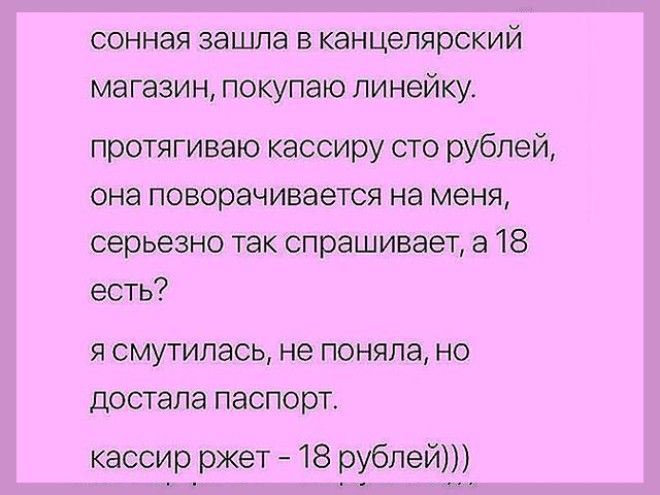 сонная зашла в канцелярский магазин, покупаю линейку.

протягиваю кассиру сто рублей, она поворачивается на меня, серьезно так спрашивает, а 18 есть?

я смутилась, не поняла, но достала паспорт.

кассир ржет - 18 рублей)))